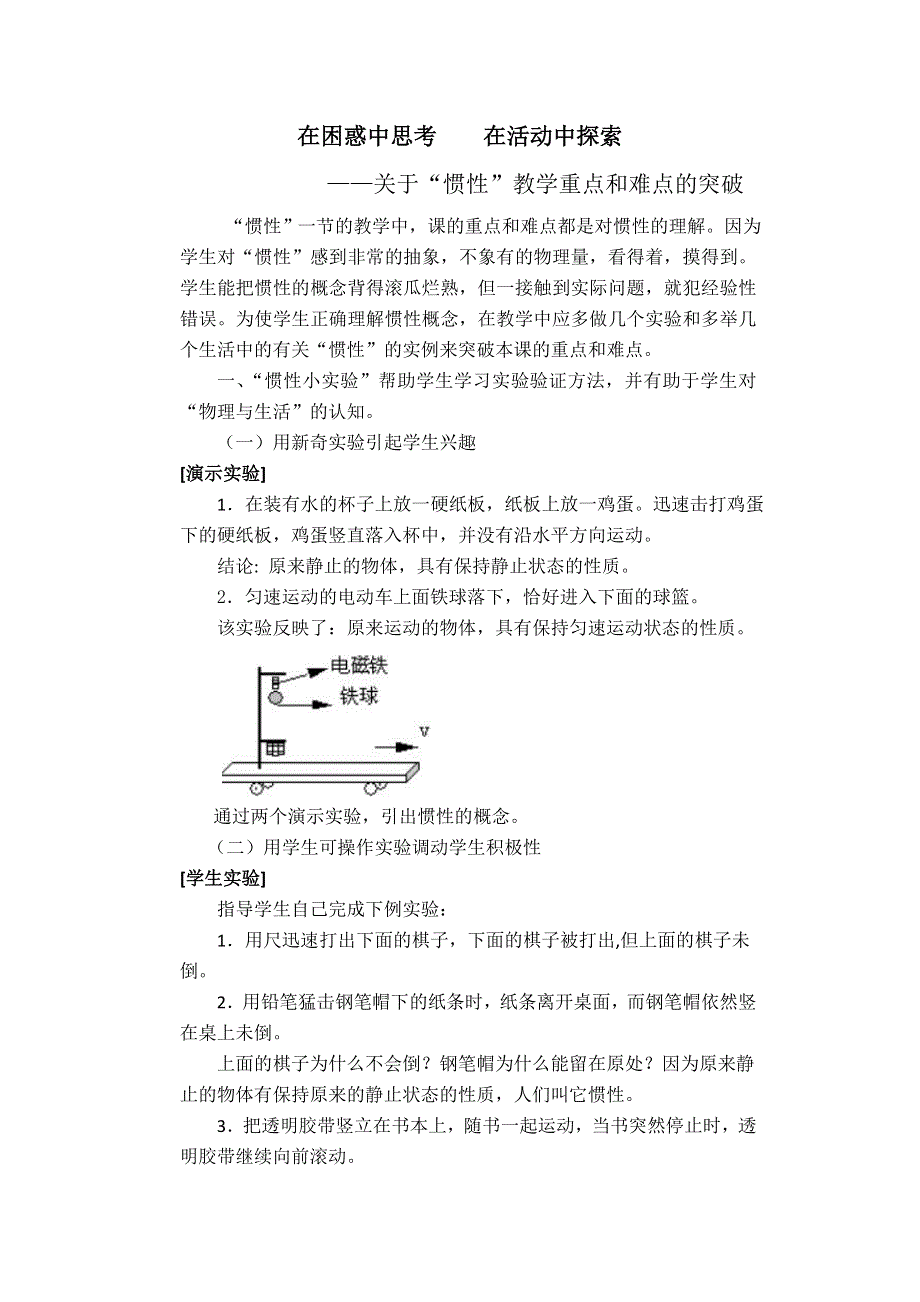 在困惑中思考　　在活动中探索

——关于“惯性”教学重点和难点的突破

“惯性”一节的教学中，课的重点和难点都是对惯性的理解。因为学生对“惯性”感到非常的抽象，不象有的物理量，看得着，摸得到。学生能把惯性的概念背得滚瓜烂熟，但一接触到实际问题，就犯经验性错误。为使学生正确理解惯性概念，在教学中应多做几个实验和多举几个生活中的有关“惯性”的实例来突破本课的重点和难点。

一、“惯性小实验”帮助学生学习实验验证方法，并有助于学生对“物理与生活”的认知。

（一）用新奇实验引起学生兴趣

[演示实验]

1．在装有水的杯子上放一硬纸板，纸板上放一鸡蛋。迅速击打鸡蛋下的硬纸板，鸡蛋竖直落入杯中，并没有沿水平方向运动。

结论: 原来静止的物体，具有保持静止状态的性质。

2．匀速运动的电动车上面铁球落下，恰好进入下面的球篮。

该实验反映了：原来运动的物体，具有保持匀速运动状态的性质。

电磁铁
铁球
v

通过两个演示实验，引出惯性的概念。

（二）用学生可操作实验调动学生积极性

[学生实验]

指导学生自己完成下例实验：

1．用尺迅速打出下面的棋子，下面的棋子被打出,但上面的棋子未倒。

2．用铅笔猛击钢笔帽下的纸条时，纸条离开桌面，而钢笔帽依然竖在桌上未倒。

上面的棋子为什么不会倒？钢笔帽为什么能留在原处？因为原来静止的物体有保持原来的静止状态的性质，人们叫它惯性。

3．把透明胶带竖立在书本上，随书一起运动，当书突然停止时，透明胶带继续向前滚动。